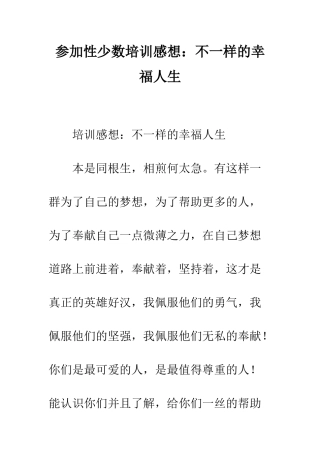 参加性少数培训感想：不一样的幸福人生

培训感想：不一样的幸福人生

本是同根生，相煎何太急。有这样一群为了自己的梦想，为了帮助更多的人，为了奉献自己一点微薄之力，在自己梦想道路上前进着，奉献着，坚持着，这才是真正的英雄好汉，我佩服他们的勇气，我佩服他们的坚强，我佩服他们无私的奉献！你们是最可爱的人，是最值得尊重的人！能认识你们并且了解，给你们一丝的帮助